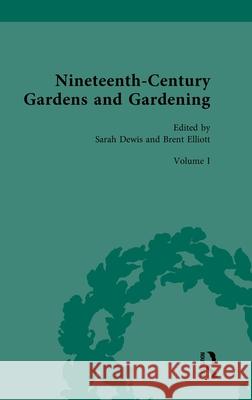 Nineteenth-Century Gardens and Gardening

Edited by
Sarah Dewis and Brent Elliott

Volume I

Kraina Książek